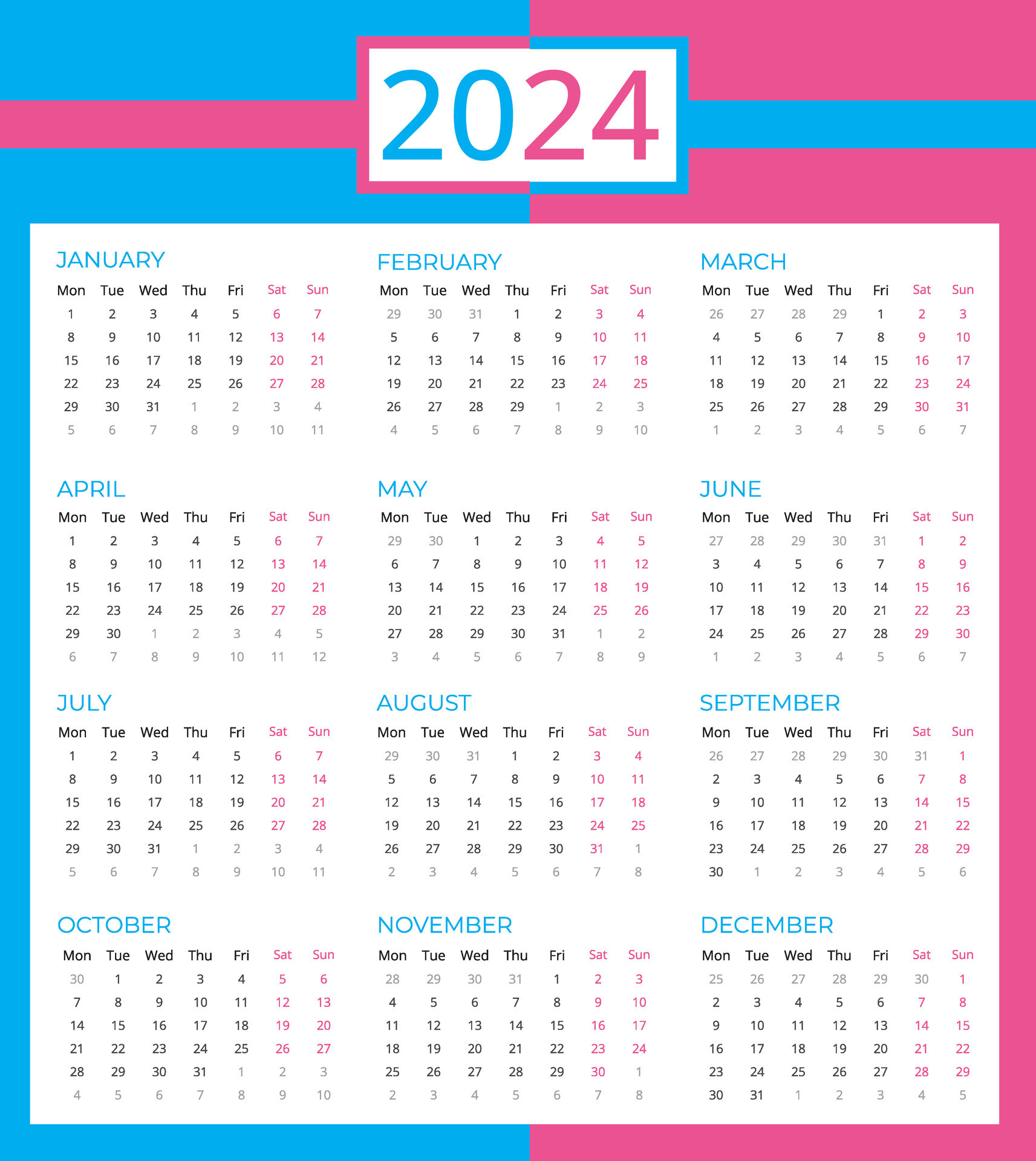 2024

JANUARY

| Mon | Tue | Wed | Thu | Fri | Sat | Sun |
|---|---|---|---|---|---|---|
| 1 | 2 | 3 | 4 | 5 | 6 | 7 |
| 8 | 9 | 10 | 11 | 12 | 13 | 14 |
| 15 | 16 | 17 | 18 | 19 | 20 | 21 |
| 22 | 23 | 24 | 25 | 26 | 27 | 28 |
| 29 | 30 | 31 | 1 | 2 | 3 | 4 |
| 5 | 6 | 7 | 8 | 9 | 10 | 11 |

FEBRUARY

| Mon | Tue | Wed | Thu | Fri | Sat | Sun |
|---|---|---|---|---|---|---|
| 29 | 30 | 31 | 1 | 2 | 3 | 4 |
| 5 | 6 | 7 | 8 | 9 | 10 | 11 |
| 12 | 13 | 14 | 15 | 16 | 17 | 18 |
| 19 | 20 | 21 | 22 | 23 | 24 | 25 |
| 26 | 27 | 28 | 29 | 1 | 2 | 3 |
| 4 | 5 | 6 | 7 | 8 | 9 | 10 |

MARCH

| Mon | Tue | Wed | Thu | Fri | Sat | Sun |
|---|---|---|---|---|---|---|
| 26 | 27 | 28 | 29 | 1 | 2 | 3 |
| 4 | 5 | 6 | 7 | 8 | 9 | 10 |
| 11 | 12 | 13 | 14 | 15 | 16 | 17 |
| 18 | 19 | 20 | 21 | 22 | 23 | 24 |
| 25 | 26 | 27 | 28 | 29 | 30 | 31 |
| 1 | 2 | 3 | 4 | 5 | 6 | 7 |

APRIL

| Mon | Tue | Wed | Thu | Fri | Sat | Sun |
|---|---|---|---|---|---|---|
| 1 | 2 | 3 | 4 | 5 | 6 | 7 |
| 8 | 9 | 10 | 11 | 12 | 13 | 14 |
| 15 | 16 | 17 | 18 | 19 | 20 | 21 |
| 22 | 23 | 24 | 25 | 26 | 27 | 28 |
| 29 | 30 | 1 | 2 | 3 | 4 | 5 |
| 6 | 7 | 8 | 9 | 10 | 11 | 12 |

MAY

| Mon | Tue | Wed | Thu | Fri | Sat | Sun |
|---|---|---|---|---|---|---|
| 29 | 30 | 1 | 2 | 3 | 4 | 5 |
| 6 | 7 | 8 | 9 | 10 | 11 | 12 |
| 13 | 14 | 15 | 16 | 17 | 18 | 19 |
| 20 | 21 | 22 | 23 | 24 | 25 | 26 |
| 27 | 28 | 29 | 30 | 31 | 1 | 2 |
| 3 | 4 | 5 | 6 | 7 | 8 | 9 |

JUNE

| Mon | Tue | Wed | Thu | Fri | Sat | Sun |
|---|---|---|---|---|---|---|
| 27 | 28 | 29 | 30 | 31 | 1 | 2 |
| 3 | 4 | 5 | 6 | 7 | 8 | 9 |
| 10 | 11 | 12 | 13 | 14 | 15 | 16 |
| 17 | 18 | 19 | 20 | 21 | 22 | 23 |
| 24 | 25 | 26 | 27 | 28 | 29 | 30 |
| 1 | 2 | 3 | 4 | 5 | 6 | 7 |

JULY

| Mon | Tue | Wed | Thu | Fri | Sat | Sun |
|---|---|---|---|---|---|---|
| 1 | 2 | 3 | 4 | 5 | 6 | 7 |
| 8 | 9 | 10 | 11 | 12 | 13 | 14 |
| 15 | 16 | 17 | 18 | 19 | 20 | 21 |
| 22 | 23 | 24 | 25 | 26 | 27 | 28 |
| 29 | 30 | 31 | 1 | 2 | 3 | 4 |
| 5 | 6 | 7 | 8 | 9 | 10 | 11 |

AUGUST

| Mon | Tue | Wed | Thu | Fri | Sat | Sun |
|---|---|---|---|---|---|---|
| 29 | 30 | 31 | 1 | 2 | 3 | 4 |
| 5 | 6 | 7 | 8 | 9 | 10 | 11 |
| 12 | 13 | 14 | 15 | 16 | 17 | 18 |
| 19 | 20 | 21 | 22 | 23 | 24 | 25 |
| 26 | 27 | 28 | 29 | 30 | 31 | 1 |
| 2 | 3 | 4 | 5 | 6 | 7 | 8 |

SEPTEMBER

| Mon | Tue | Wed | Thu | Fri | Sat | Sun |
|---|---|---|---|---|---|---|
| 26 | 27 | 28 | 29 | 30 | 31 | 1 |
| 2 | 3 | 4 | 5 | 6 | 7 | 8 |
| 9 | 10 | 11 | 12 | 13 | 14 | 15 |
| 16 | 17 | 18 | 19 | 20 | 21 | 22 |
| 23 | 24 | 25 | 26 | 27 | 28 | 29 |
| 30 | 1 | 2 | 3 | 4 | 5 | 6 |

OCTOBER

| Mon | Tue | Wed | Thu | Fri | Sat | Sun |
|---|---|---|---|---|---|---|
| 30 | 1 | 2 | 3 | 4 | 5 | 6 |
| 7 | 8 | 9 | 10 | 11 | 12 | 13 |
| 14 | 15 | 16 | 17 | 18 | 19 | 20 |
| 21 | 22 | 23 | 24 | 25 | 26 | 27 |
| 28 | 29 | 30 | 31 | 1 | 2 | 3 |
| 4 | 5 | 6 | 7 | 8 | 9 | 10 |

NOVEMBER

| Mon | Tue | Wed | Thu | Fri | Sat | Sun |
|---|---|---|---|---|---|---|
| 28 | 29 | 30 | 31 | 1 | 2 | 3 |
| 4 | 5 | 6 | 7 | 8 | 9 | 10 |
| 11 | 12 | 13 | 14 | 15 | 16 | 17 |
| 18 | 19 | 20 | 21 | 22 | 23 | 24 |
| 25 | 26 | 27 | 28 | 29 | 30 | 1 |
| 2 | 3 | 4 | 5 | 6 | 7 | 8 |

DECEMBER

| Mon | Tue | Wed | Thu | Fri | Sat | Sun |
|---|---|---|---|---|---|---|
| 25 | 26 | 27 | 28 | 29 | 30 | 1 |
| 2 | 3 | 4 | 5 | 6 | 7 | 8 |
| 9 | 10 | 11 | 12 | 13 | 14 | 15 |
| 16 | 17 | 18 | 19 | 20 | 21 | 22 |
| 23 | 24 | 25 | 26 | 27 | 28 | 29 |
| 30 | 31 | 1 | 2 | 3 | 4 | 5 |